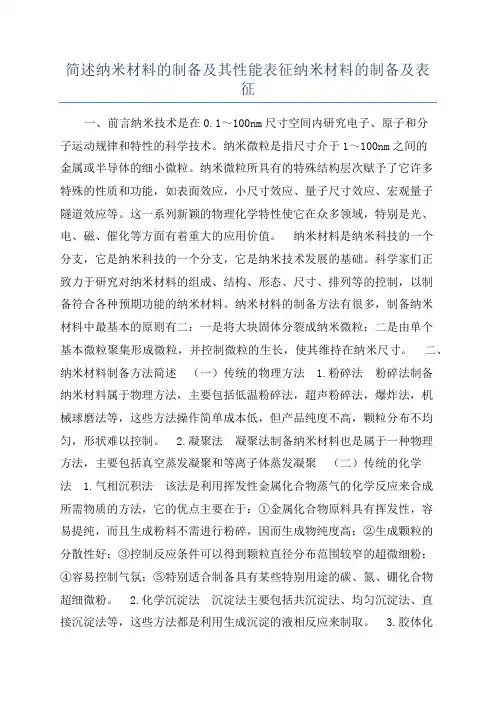 简述纳米材料的制备及其性能表征纳米材料的制备及表征

一、前言纳米技术是在0.1～100nm尺寸空间内研究电子、原子和分子运动规律和特性的科学技术。纳米微粒是指尺寸介于1～100nm之间的金属或半导体的细小微粒。纳米微粒所具有的特殊结构层次赋予了它许多特殊的性质和功能，如表面效应，小尺寸效应、量子尺寸效应、宏观量子隧道效应等。这一系列新颖的物理化学特性使它在众多领域，特别是光、电、磁、催化等方面有着重大的应用价值。　纳米材料是纳米科技的一个分支，它是纳米科技的一个分支，它是纳米技术发展的基础。科学家们正致力于研究对纳米材料的组成、结构、形态、尺寸、排列等的控制，以制备符合各种预期功能的纳米材料。纳米材料的制备方法有很多，制备纳米材料中最基本的原则有二：一是将大块固体分裂成纳米微粒；二是由单个基本微粒聚集形成微粒，并控制微粒的生长，使其维持在纳米尺寸。　二、纳米材料制备方法简述　（一）传统的物理方法　1.粉碎法　粉碎法制备纳米材料属于物理方法，主要包括低温粉碎法，超声粉碎法，爆炸法，机械球磨法等，这些方法操作简单成本低，但产品纯度不高，颗粒分布不均匀，形状难以控制。　2.凝聚法　凝聚法制备纳米材料也是属于一种物理方法，主要包括真空蒸发凝聚和等离子体蒸发凝聚　（二）传统的化学法　1.气相沉积法　该法是利用挥发性金属化合物蒸气的化学反应来合成所需物质的方法，它的优点主要在于：①金属化合物原料具有挥发性，容易提纯，而且生成粉料不需进行粉碎，因而生成物纯度高；②生成颗粒的分散性好；③控制反应条件可以得到颗粒直径分布范围较窄的超微细粉；④容易控制气氛；⑤特别适合制备具有某些特别用途的碳、氮、硼化合物超细微粉。　2.化学沉淀法　沉淀法主要包括共沉淀法、均匀沉淀法、直接沉淀法等，这些方法都是利用生成沉淀的液相反应来制取。　3.胶体化